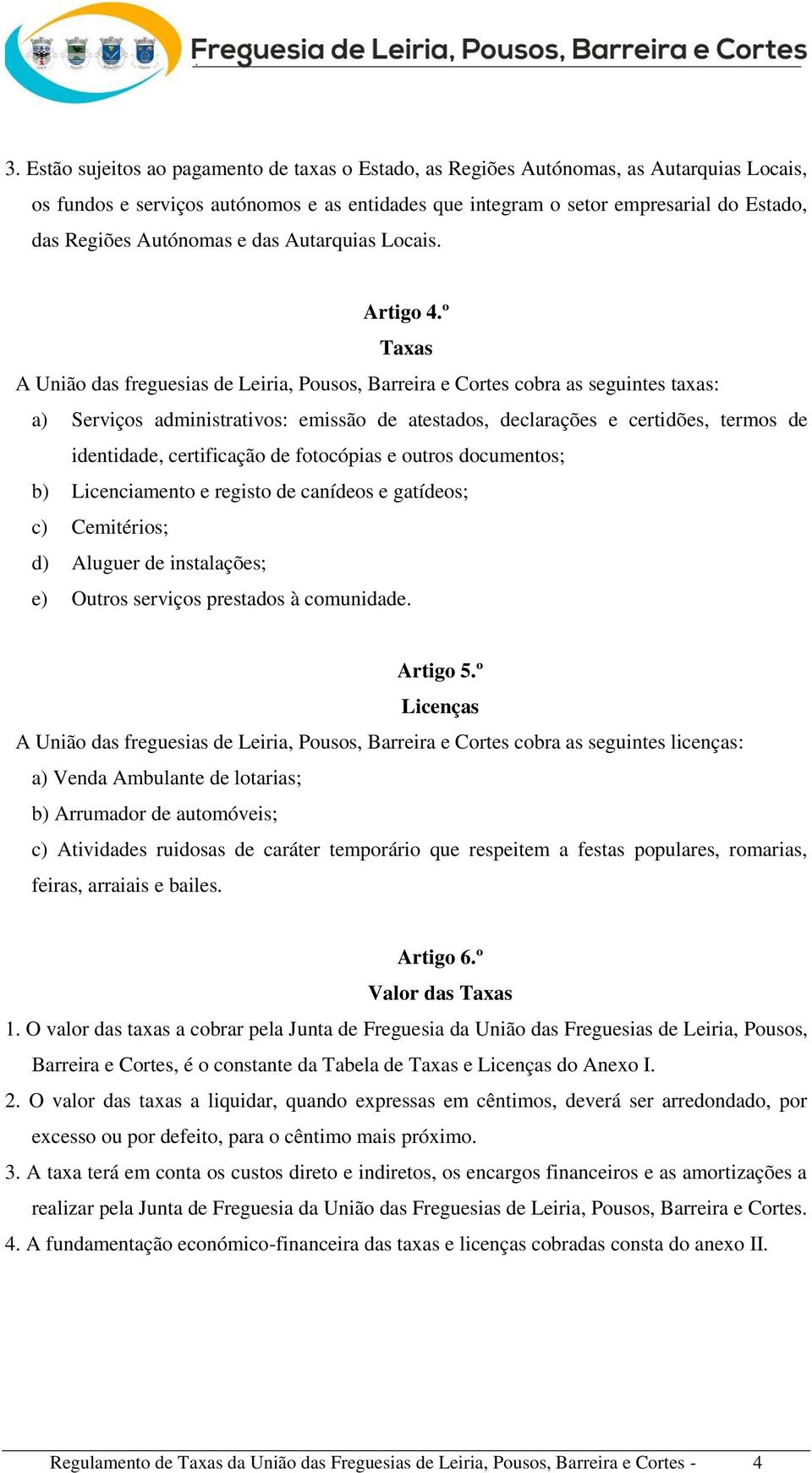 Freguesia de Leiria, Pousos, Barreira e Cortes

3. Estão sujeitos ao pagamento de taxas o Estado, as Regiões Autónomas, as Autarquias Locais, os fundos e serviços autónomos e as entidades que integram o setor empresarial do Estado, das Regiões Autónomas e das Autarquias Locais.

Artigo 4.º
Taxas

A União das freguesias de Leiria, Pousos, Barreira e Cortes cobra as seguintes taxas:
a) Serviços administrativos: emissão de atestados, declarações e certidões, termos de identidade, certificação de fotocópias e outros documentos;
b) Licenciamento e registo de canídeos e gatídeos;
c) Cemitérios;
d) Aluguer de instalações;
e) Outros serviços prestados à comunidade.

Artigo 5.º
Licenças

A União das freguesias de Leiria, Pousos, Barreira e Cortes cobra as seguintes licenças:
a) Venda Ambulante de lotarias;
b) Arrumador de automóveis;
c) Atividades ruidosas de caráter temporário que respeitem a festas populares, romarias, feiras, arraiais e bailes.

Artigo 6.º
Valor das Taxas

1. O valor das taxas a cobrar pela Junta de Freguesia da União das Freguesias de Leiria, Pousos, Barreira e Cortes, é o constante da Tabela de Taxas e Licenças do Anexo I.
2. O valor das taxas a liquidar, quando expressas em cêntimos, deverá ser arredondado, por excesso ou por defeito, para o cêntimo mais próximo.
3. A taxa terá em conta os custos direto e indiretos, os encargos financeiros e as amortizações a realizar pela Junta de Freguesia da União das Freguesias de Leiria, Pousos, Barreira e Cortes.
4. A fundamentação económico-financeira das taxas e licenças cobradas consta do anexo II.

Regulamento de Taxas da União das Freguesias de Leiria, Pousos, Barreira e Cortes - 4